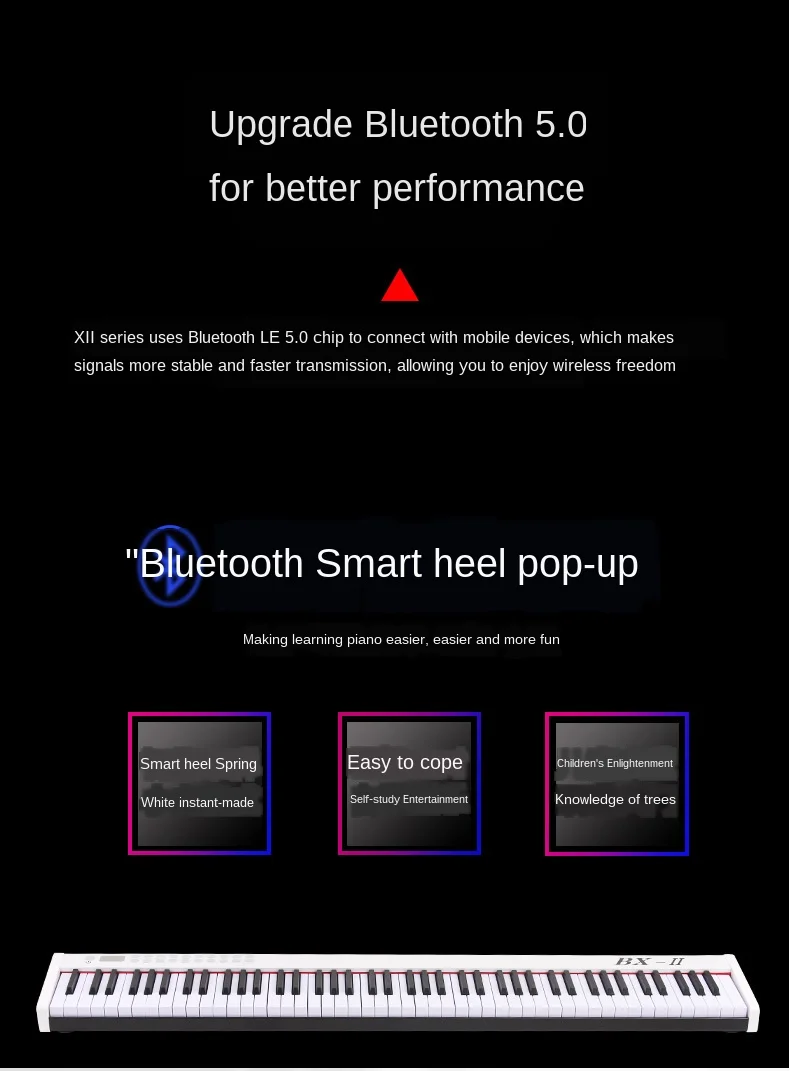 Upgrade Bluetooth 5.0
for better performance

XII series uses Bluetooth LE 5.0 chip to connect with mobile devices, which makes signals more stable and faster transmission, allowing you to enjoy wireless freedom

"Bluetooth Smart heel pop-up

Making learning piano easier, easier and more fun

Smart heel Spring
White instant-made

Easy to cope
Self-study Entertainment

Children's Enlightenment
Knowledge of trees

BX - II